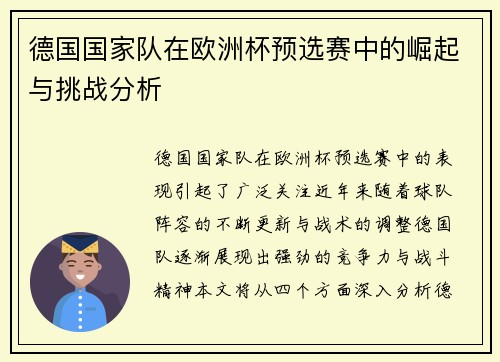 德国国家队在欧洲杯预选赛中的崛起与挑战分析

德国国家队在欧洲杯预选赛中的表现引起了广泛关注近年来随着球队阵容的不断更新与战术的调整德国队逐渐展现出强劲的竞争力与战斗精神本文将从四个方面深入分析德